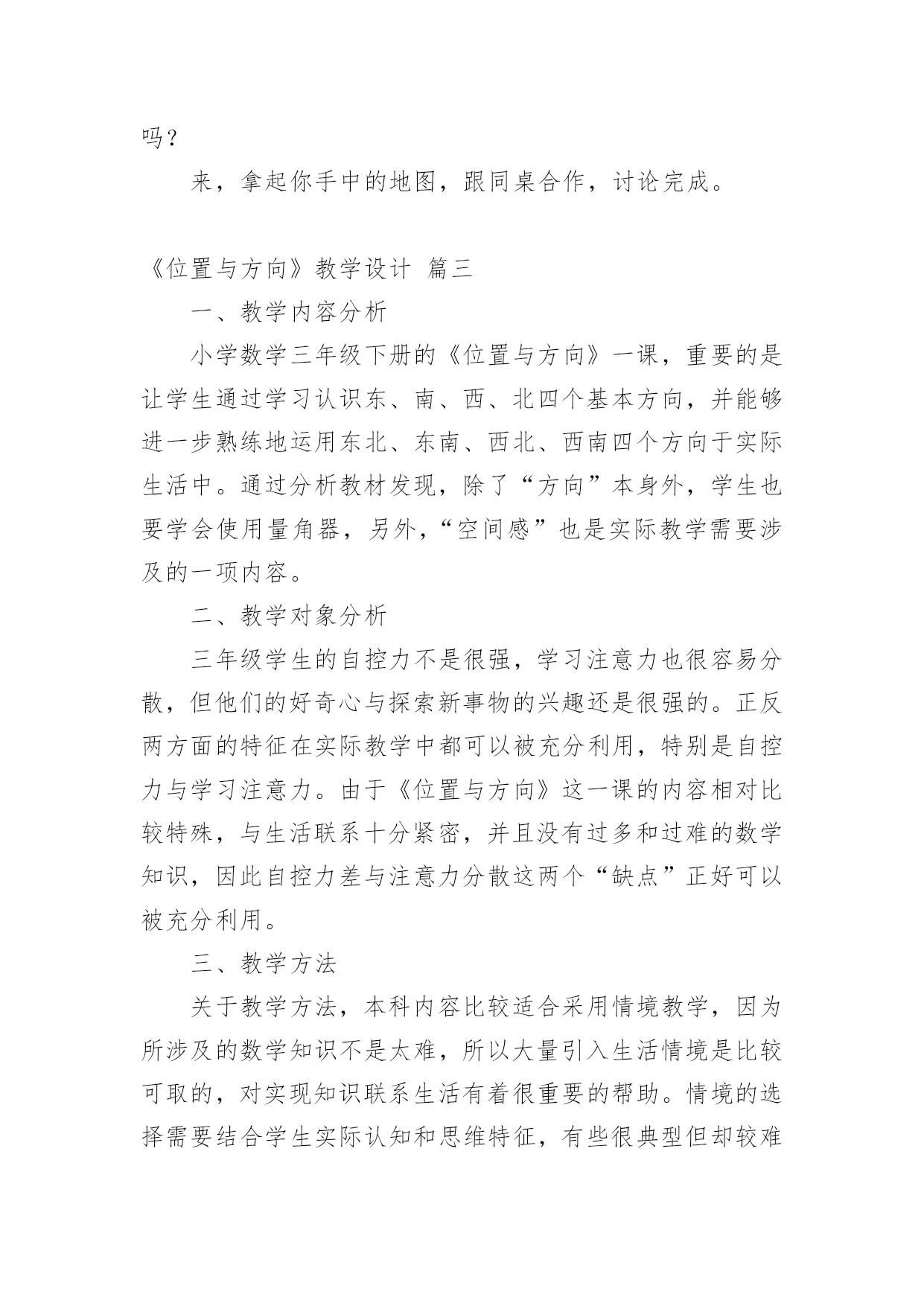 吗？

来，拿起你手中的地图，跟同桌合作，讨论完成。

《位置与方向》教学设计 篇三

一、教学内容分析

小学数学三年级下册的《位置与方向》一课，重要的是让学生通过学习认识东、南、西、北四个基本方向，并能够进一步熟练地运用东北、东南、西北、西南四个方向于实际生活中。通过分析教材发现，除了“方向”本身外，学生也要学会使用量角器，另外，“空间感”也是实际教学需要涉及的一项内容。

二、教学对象分析

三年级学生的自控力不是很强，学习注意力也很容易分散，但他们的好奇心与探索新事物的兴趣还是很强的。正反两方面的特征在实际教学中都可以被充分利用，特别是自控力与学习注意力。由于《位置与方向》这一课的内容相对比较特殊，与生活联系十分紧密，并且没有过多和过难的数学知识，因此自控力差与注意力分散这两个“缺点”正好可以被充分利用。

三、教学方法

关于教学方法，本科内容比较适合采用情境教学，因为所涉及的数学知识不是太难，所以大量引入生活情境是比较可取的，对实现知识联系生活有着很重要的帮助。情境的选择需要结合学生实际认知和思维特征，有些很典型但却较难